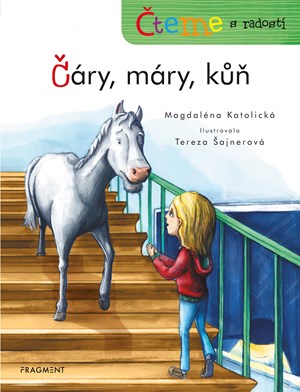 Čteme s radostí

Čáry, máry, kůň

Magdaléna Katolická

Ilustrovala
Tereza Šajnerová

FRAGMENT